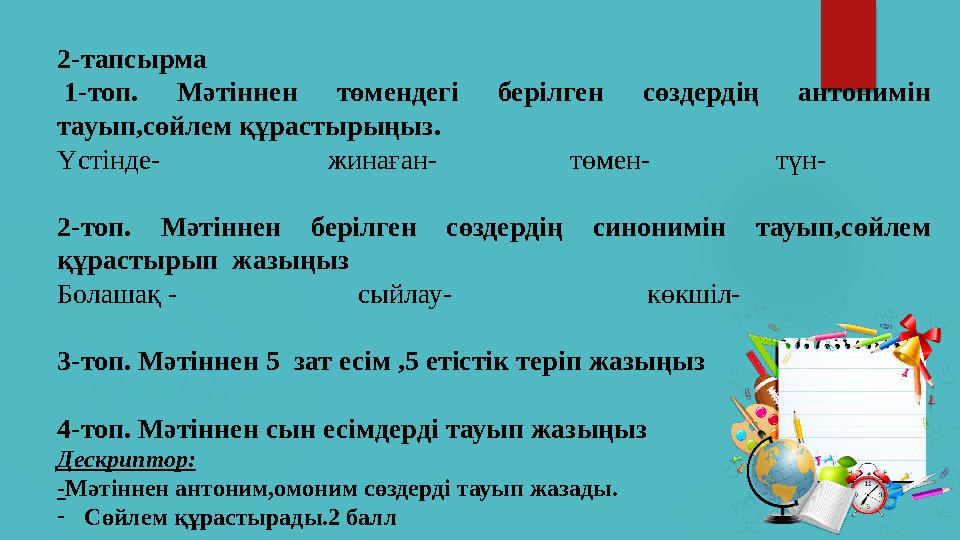 2-тапсырма

1-топ. Мәтіннен төмендегі берілген сөздердің антонимін тауып,сөйлем құрастырыңыз.

Үстінде- жинаған- төмен- түн-

2-топ. Мәтіннен берілген сөздердің синонимін тауып,сөйлем құрастырып жазыңыз

Болашақ - сыйлау- көкшіл-

3-топ. Мәтіннен 5 зат есім ,5 етістік теріп жазыңыз

4-топ. Мәтіннен сын есімдерді тауып жазыңыз

Дескриптор:

-Мәтіннен антоним,омоним сөздерді тауып жазады.

- Сөйлем құрастырады.2 балл